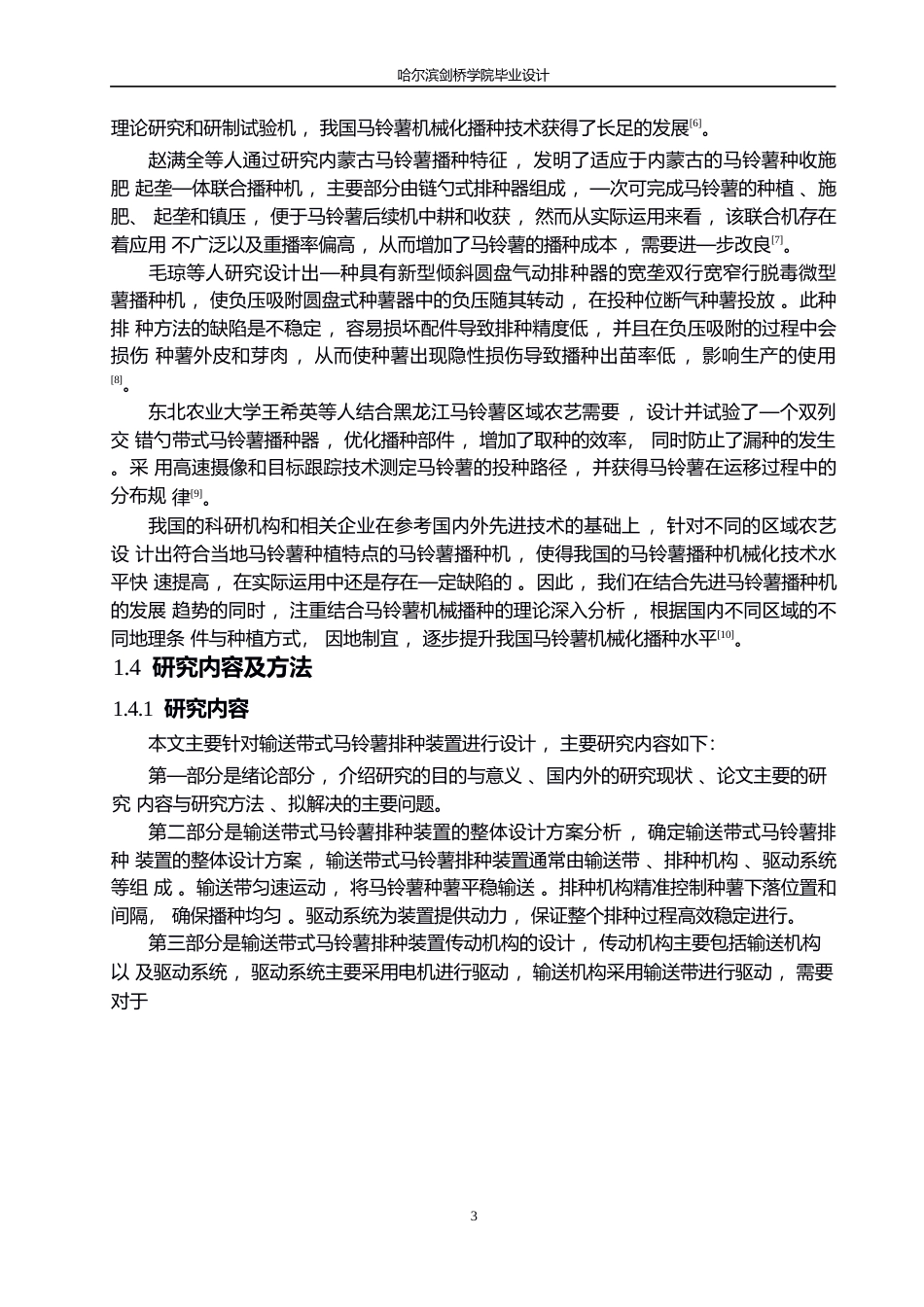 哈尔滨剑桥学院毕业设计

理论研究和研制试验机， 我国马铃薯机械化播种技术获得了长足的发展[6]。

赵满全等人通过研究内蒙古马铃薯播种特征， 发明了适应于内蒙古的马铃薯种收施肥 起垄一体联合播种机， 主要部分由链勺式排种器组成， 一次可完成马铃薯的种植 、施肥、 起垄和镇压， 便于马铃薯后续机中耕和收获， 然而从实际运用来看， 该联合机存在着应用 不广泛以及重播率偏高， 从而增加了马铃薯的播种成本， 需要进一步改良[7]。

毛琼等人研究设计出一种具有新型倾斜圆盘气动排种器的宽垄双行宽窄行脱毒微型薯播种机， 使负压吸附圆盘式种薯器中的负压随其转动， 在投种位断气种薯投放 。此种排 种方法的缺陷是不稳定， 容易损坏配件导致排种精度低， 并且在负压吸附的过程中会损伤 种薯外皮和芽肉， 从而使种薯出现隐性损伤导致播种出苗率低， 影响生产的使用[8]。

东北农业大学王希英等人结合黑龙江马铃薯区域农艺需要， 设计并试验了一个双列交 错勺带式马铃薯播种器， 优化播种部件， 增加了取种的效率， 同时防止了漏种的发生 。采 用高速摄像和目标跟踪技术测定马铃薯的投种路径， 并获得马铃薯在运移过程中的分布规 律[9]。

我国的科研机构和相关企业在参考国内外先进技术的基础上， 针对不同的区域农艺设 计出符合当地马铃薯种植特点的马铃薯播种机， 使得我国的马铃薯播种机械化技术水平快 速提高， 在实际运用中还是存在一定缺陷的 。因此， 我们在结合先进马铃薯播种机的发展 趋势的同时， 注重结合马铃薯机械播种的理论深入分析， 根据国内不同区域的不同地理条 件与种植方式， 因地制宜， 逐步提升我国马铃薯机械化播种水平[10]。

1.4 研究内容及方法

1.4.1 研究内容

本文主要针对输送带式马铃薯排种装置进行设计， 主要研究内容如下：

第一部分是绪论部分， 介绍研究的目的与意义 、国内外的研究现状 、论文主要的研究 内容与研究方法 、拟解决的主要问题。

第二部分是输送带式马铃薯排种装置的整体设计方案分析， 确定输送带式马铃薯排种 装置的整体设计方案， 输送带式马铃薯排种装置通常由输送带 、排种机构 、驱动系统等组 成 。输送带匀速运动， 将马铃薯种薯平稳输送 。排种机构精准控制种薯下落位置和间隔， 确保播种均匀 。驱动系统为装置提供动力， 保证整个排种过程高效稳定进行。

第三部分是输送带式马铃薯排种装置传动机构的设计， 传动机构主要包括输送机构以 及驱动系统， 驱动系统主要采用电机进行驱动， 输送机构采用输送带进行驱动， 需要对于

3